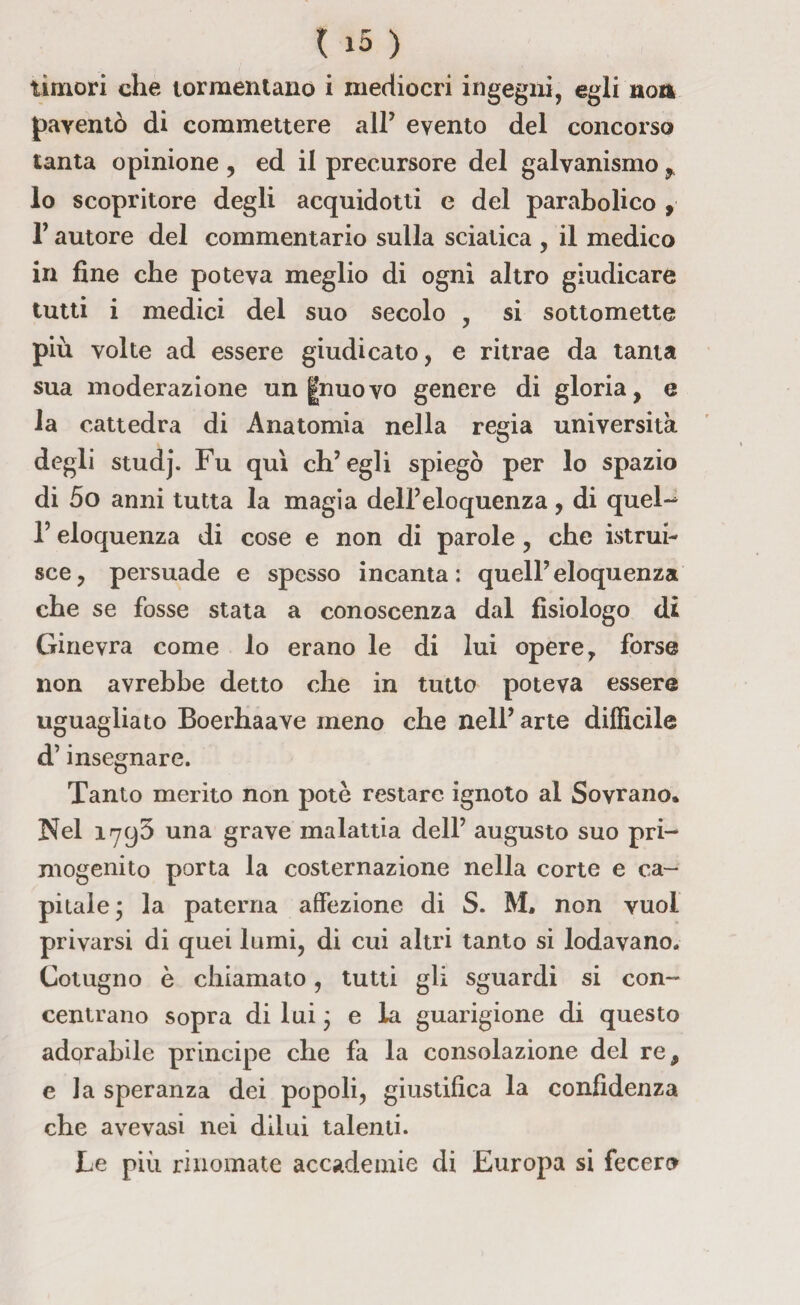 ( 15 )

timori che tormentano i mediocri ingegni, egli non paventò di commettere all' evento del concorso tanta opinione, ed il precursore del galvanismo, lo scopritore degli acquidotti e del parabolico, l' autore del commentario sulla sciatica, il medico in fine che poteva meglio di ogni altro giudicare tutti i medici del suo secolo, si sottomette più volte ad essere giudicato, e ritrae da tanta sua moderazione un nuovo genere di gloria, e la cattedra di Anatomia nella regia università degli studj. Fu quì ch' egli spiegò per lo spazio di 50 anni tutta la magia dell'eloquenza, di quell' eloquenza di cose e non di parole, che istruisce, persuade e spesso incanta: quell' eloquenza che se fosse stata a conoscenza dal fisiologo di Ginevra come lo erano le di lui opere, forse non avrebbe detto che in tutto poteva essere uguagliato Boerhaave meno che nell' arte difficile d' insegnare.

Tanto merito non potè restare ignoto al Sovrano. Nel 1793 una grave malattia dell' augusto suo primogenito porta la costernazione nella corte e capitale; la paterna affezione di S. M. non vuol privarsi di quei lumi, di cui altri tanto si lodavano. Cotugno è chiamato, tutti gli sguardi si concentrano sopra di lui; e la guarigione di questo adorabile principe che fa la consolazione del re, e la speranza dei popoli, giustifica la confidenza che avevasi nei dilui talenti.

Le più rinomate accademie di Europa si fecero